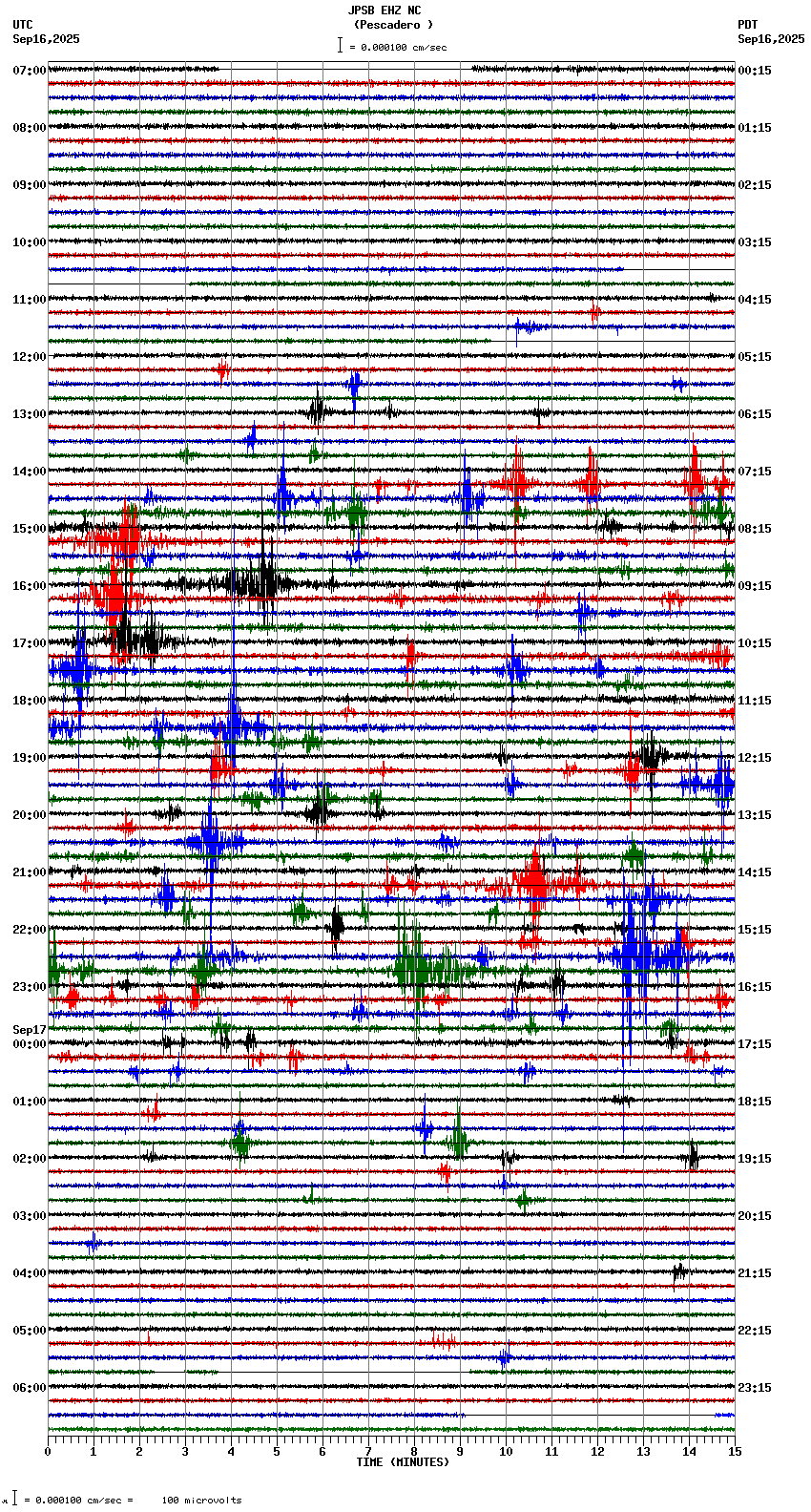 JPSB EHZ NC
(Pescadero )
= 0.000100 cm/sec

UTC
Sep16,2025

PDT
Sep16,2025

07:00
08:00
09:00
10:00
11:00
12:00
13:00
14:00
15:00
16:00
17:00
18:00
19:00
20:00
21:00
22:00
23:00
Sep17
00:00
01:00
02:00
03:00
04:00
05:00
06:00

00:15
01:15
02:15
03:15
04:15
05:15
06:15
07:15
08:15
09:15
10:15
11:15
12:15
13:15
14:15
15:15
16:15
17:15
18:15
19:15
20:15
21:15
22:15
23:15

0 1 2 3 4 5 6 7 8 9 10 11 12 13 14 15
TIME (MINUTES)

= 0.000100 cm/sec = 100 microvolts